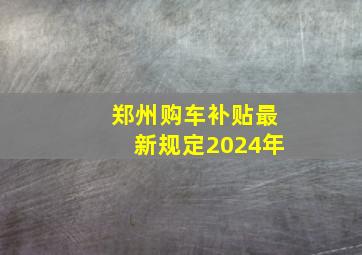 郑州购车补贴最新规定2024年